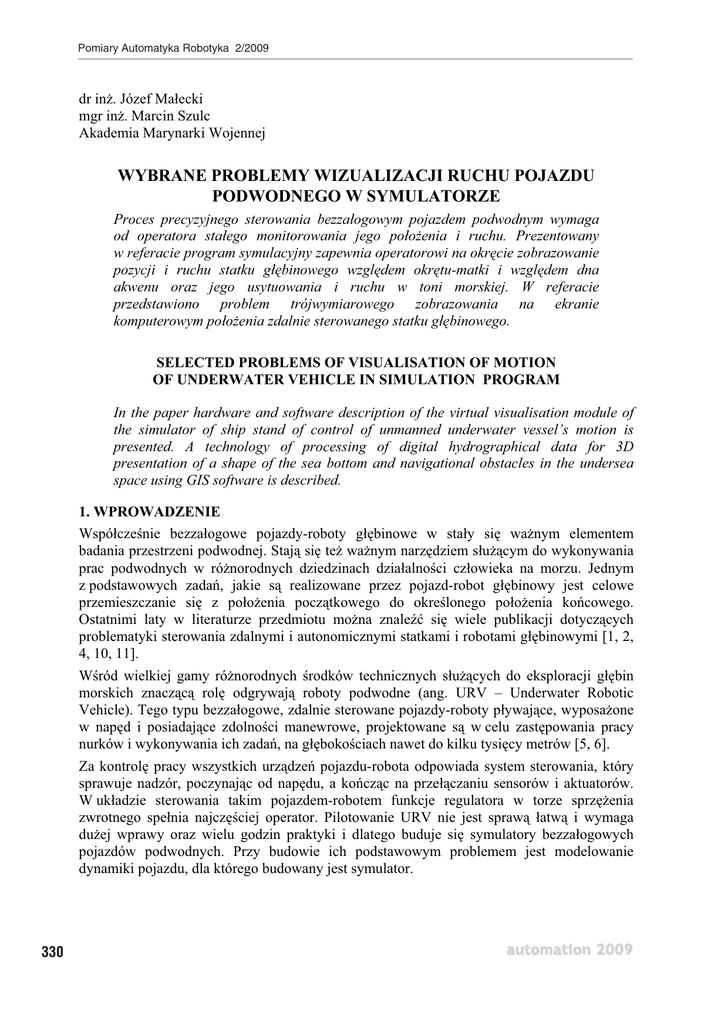 Pomiary Automatyka Robotyka 2/2009

dr inż. Józef Małecki
mgr inż. Marcin Szulc
Akademia Marynarki Wojennej

WYBRANE PROBLEMY WIZUALIZACJI RUCHU POJAZDU PODWODNEGO W SYMULATORZE

Proces precyzyjnego sterowania bezzałogowym pojazdem podwodnym wymaga od operatora stałego monitorowania jego położenia i ruchu. Prezentowany w referacie program symulacyjny zapewnia operatorowi na okręcie zobrazowanie pozycji i ruchu statku głębinowego względem okrętu-matki i względem dna akwenu oraz jego usytuowania i ruchu w toni morskiej. W referacie przedstawiono problem trójwymiarowego zobrazowania na ekranie komputerowym położenia zdalnie sterowanego statku głębinowego.

SELECTED PROBLEMS OF VISUALISATION OF MOTION OF UNDERWATER VEHICLE IN SIMULATION PROGRAM

In the paper hardware and software description of the virtual visualisation module of the simulator of ship stand of control of unmanned underwater vessel's motion is presented. A technology of processing of digital hydrographical data for 3D presentation of a shape of the sea bottom and navigational obstacles in the undersea space using GIS software is described.

1. WPROWADZENIE

Współcześnie bezzałogowe pojazdy-roboty głębinowe w stały się ważnym elementem badania przestrzeni podwodnej. Stają się też ważnym narzędziem służącym do wykonywania prac podwodnych w różnorodnych dziedzinach działalności człowieka na morzu. Jednym z podstawowych zadań, jakie są realizowane przez pojazd-robot głębinowy jest celowe przemieszczanie się z położenia początkowego do określonego położenia końcowego. Ostatnimi laty w literaturze przedmiotu można znaleźć się wiele publikacji dotyczących problematyki sterowania zdalnymi i autonomicznymi statkami i robotami głębinowymi [1, 2, 4, 10, 11].

Wśród wielkiej gamy różnorodnych środków technicznych służących do eksploracji głębin morskich znaczącą rolę odgrywają roboty podwodne (ang. URV – Underwater Robotic Vehicle). Tego typu bezzałogowe, zdalnie sterowane pojazdy-roboty pływające, wyposażone w napęd i posiadające zdolności manewrowe, projektowane są w celu zastępowania pracy nurków i wykonywania ich zadań, na głębokościach nawet do kilku tysięcy metrów [5, 6].

Za kontrolę pracy wszystkich urządzeń pojazdu-robota odpowiada system sterowania, który sprawuje nadzór, poczynając od napędu, a kończąc na przełączaniu sensorów i aktuatorów. W układzie sterowania takim pojazdem-robotem funkcje regulatora w torze sprzężenia zwrotnego spełnia najczęściej operator. Pilotowanie URV nie jest sprawą łatwą i wymaga dużej wprawy oraz wielu godzin praktyki i dlatego buduje się symulatory bezzałogowych pojazdów podwodnych. Przy budowie ich podstawowym problemem jest modelowanie dynamiki pojazdu, dla którego budowany jest symulator.

330

automation 2009